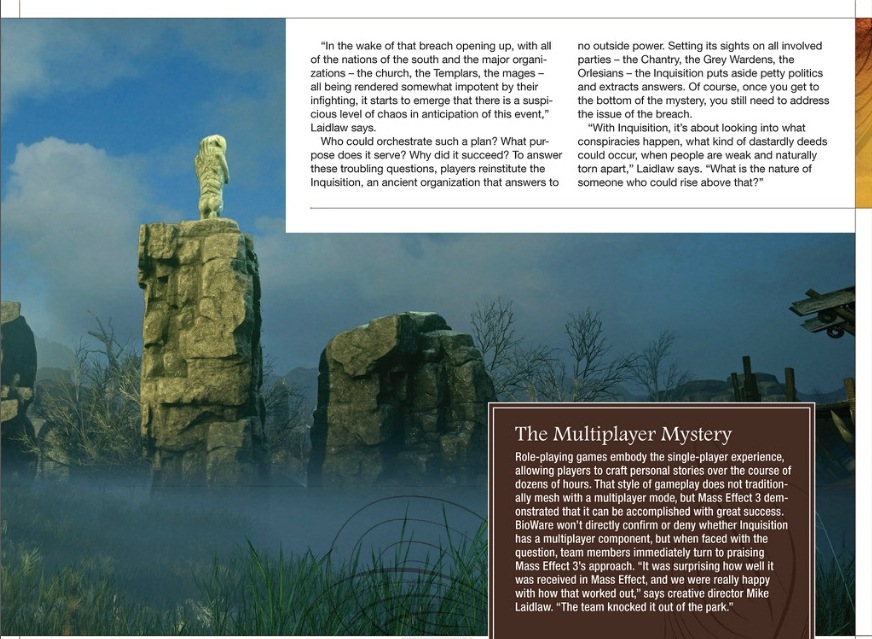 "In the wake of that breach opening up, with all of the nations of the south and the major organizations – the church, the Templars, the mages – all being rendered somewhat impotent by their infighting, it starts to emerge that there is a suspicious level of chaos in anticipation of this event," Laidlaw says.

Who could orchestrate such a plan? What purpose does it serve? Why did it succeed? To answer these troubling questions, players reinstitute the Inquisition, an ancient organization that answers to no outside power. Setting its sights on all involved parties – the Chantry, the Grey Wardens, the Orlesians – the Inquisition puts aside petty politics and extracts answers. Of course, once you get to the bottom of the mystery, you still need to address the issue of the breach.

"With Inquisition, it's about looking into what conspiracies happen, what kind of dastardly deeds could occur, when people are weak and naturally torn apart," Laidlaw says. "What is the nature of someone who could rise above that?"

The Multiplayer Mystery

Role-playing games embody the single-player experience, allowing players to craft personal stories over the course of dozens of hours. That style of gameplay does not traditionally mesh with a multiplayer mode, but Mass Effect 3 demonstrated that it can be accomplished with great success. BioWare won't directly confirm or deny whether Inquisition has a multiplayer component, but when faced with the question, team members immediately turn to praising Mass Effect 3's approach. "It was surprising how well it was received in Mass Effect, and we were really happy with how that worked out," says creative director Mike Laidlaw. "The team knocked it out of the park."